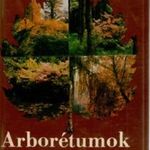 Arborétumok